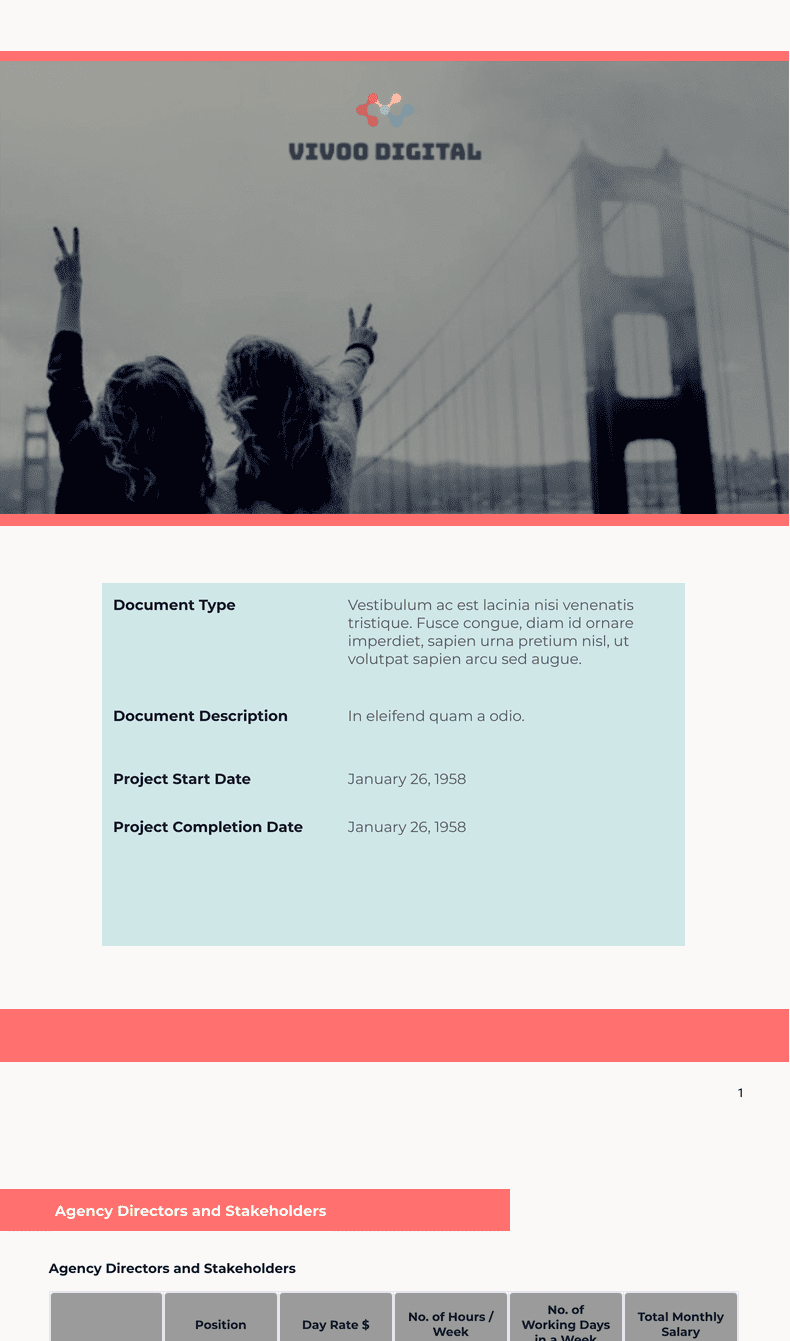 VIVOO DIGITAL

Document Type
Vestibulum ac est lacinia nisi venenatis tristique. Fusce congue, diam id ornare imperdiet, sapien urna pretium nisl, ut volutpat sapien arcu sed augue.

Document Description
In eleifend quam a odio.

Project Start Date
January 26, 1958

Project Completion Date
January 26, 1958

1

Agency Directors and Stakeholders

Agency Directors and Stakeholders

|  | Position | Day Rate $ | No. of Hours / Week | No. of Working Days in a Week | Total Monthly Salary |
|---|---|---|---|---|---|